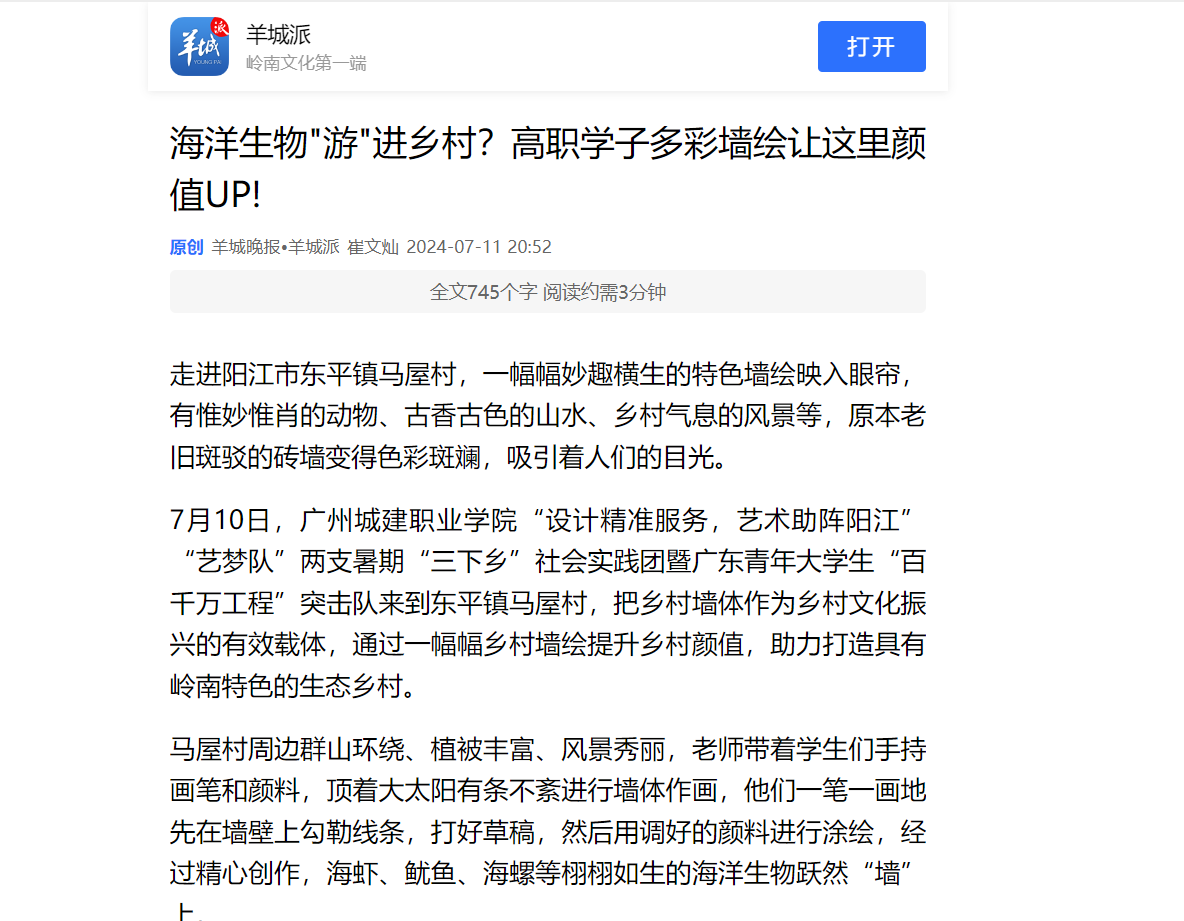 羊城派
岭南文化第一端
打开

海洋生物"游"进乡村？高职学子多彩墙绘让这里颜值UP!

原创 羊城晚报•羊城派 崔文灿 2024-07-11 20:52

全文745个字 阅读约需3分钟

走进阳江市东平镇马屋村，一幅幅妙趣横生的特色墙绘映入眼帘，有惟妙惟肖的动物、古香古色的山水、乡村气息的风景等，原本老旧斑驳的砖墙变得色彩斑斓，吸引着人们的目光。

7月10日，广州城建职业学院“设计精准服务，艺术助阵阳江”“艺梦队”两支暑期“三下乡”社会实践团暨广东青年大学生“百千万工程”突击队来到东平镇马屋村，把乡村墙体作为乡村文化振兴的有效载体，通过一幅幅乡村墙绘提升乡村颜值，助力打造具有岭南特色的生态乡村。

马屋村周边群山环绕、植被丰富、风景秀丽，老师带着学生们手持画笔和颜料，顶着大太阳有条不紊进行墙体作画，他们一笔一画地先在墙壁上勾勒线条，打好草稿，然后用调好的颜料进行涂绘，经过精心创作，海虾、鱿鱼、海螺等栩栩如生的海洋生物跃然“墙”上。